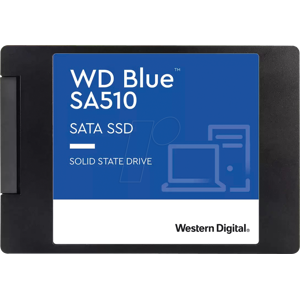 WD Blue™
SA510

SATA SSD

SOLID STATE DRIVE

Western Digital.